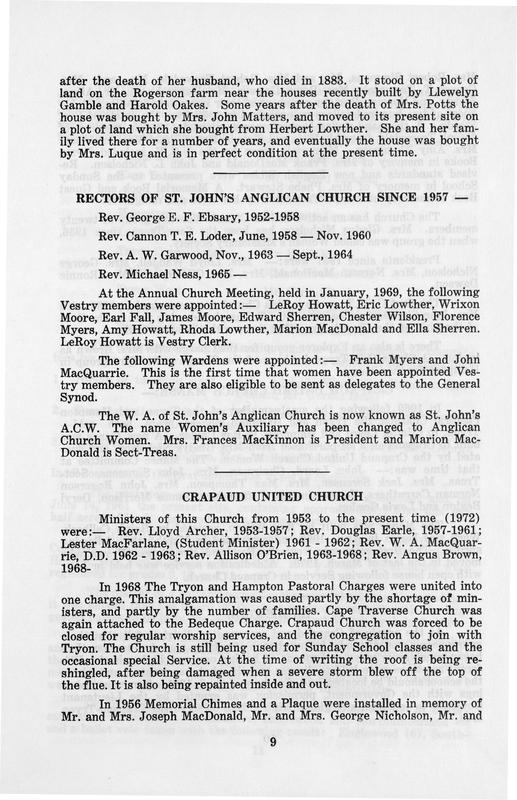 after the death of her husband, who died in 1883. It stood on a plot of land on the Rogerson farm near the houses recently built by Llewelyn Gamble and Harold Oakes. Some years after the death of Mrs. Potts the house was bought by Mrs. John Matters, and moved to its present site on a plot of land which she bought from Herbert Lowther. She and her family lived there for a number of years, and eventually the house was bought by Mrs. Luque and is in perfect condition at the present time.

RECTORS OF ST. JOHN'S ANGLICAN CHURCH SINCE 1957 —

Rev. George E. F. Ebsary, 1952-1958

Rev. Cannon T. E. Loder, June, 1958 — Nov. 1960

Rev. A. W. Garwood, Nov., 1963 — Sept., 1964

Rev. Michael Ness, 1965 —

At the Annual Church Meeting, held in January, 1969, the following Vestry members were appointed:— LeRoy Howatt, Eric Lowther, Wrixon Moore, Earl Fall, James Moore, Edward Sherren, Chester Wilson, Florence Myers, Amy Howatt, Rhoda Lowther, Marion MacDonald and Ella Sherren. LeRoy Howatt is Vestry Clerk.

The following Wardens were appointed:— Frank Myers and John MacQuarrie. This is the first time that women have been appointed Vestry members. They are also eligible to be sent as delegates to the General Synod.

The W. A. of St. John's Anglican Church is now known as St. John's A.C.W. The name Women's Auxiliary has been changed to Anglican Church Women. Mrs. Frances MacKinnon is President and Marion MacDonald is Sect-Treas.

CRAPAUD UNITED CHURCH

Ministers of this Church from 1953 to the present time (1972) were:— Rev. Lloyd Archer, 1953-1957; Rev. Douglas Earle, 1957-1961; Lester MacFarlane, (Student Minister) 1961 - 1962; Rev. W. A. MacQuarrie, D.D. 1962 - 1963; Rev. Allison O'Brien, 1963-1968; Rev. Angus Brown, 1968-

In 1968 The Tryon and Hampton Pastoral Charges were united into one charge. This amalgamation was caused partly by the shortage of ministers, and partly by the number of families. Cape Traverse Church was again attached to the Bedeque Charge. Crapaud Church was forced to be closed for regular worship services, and the congregation to join with Tryon. The Church is still being used for Sunday School classes and the occasional special Service. At the time of writing the roof is being reshingled, after being damaged when a severe storm blew off the top of the flue. It is also being repainted inside and out.

In 1956 Memorial Chimes and a Plaque were installed in memory of Mr. and Mrs. Joseph MacDonald, Mr. and Mrs. George Nicholson, Mr. and

9